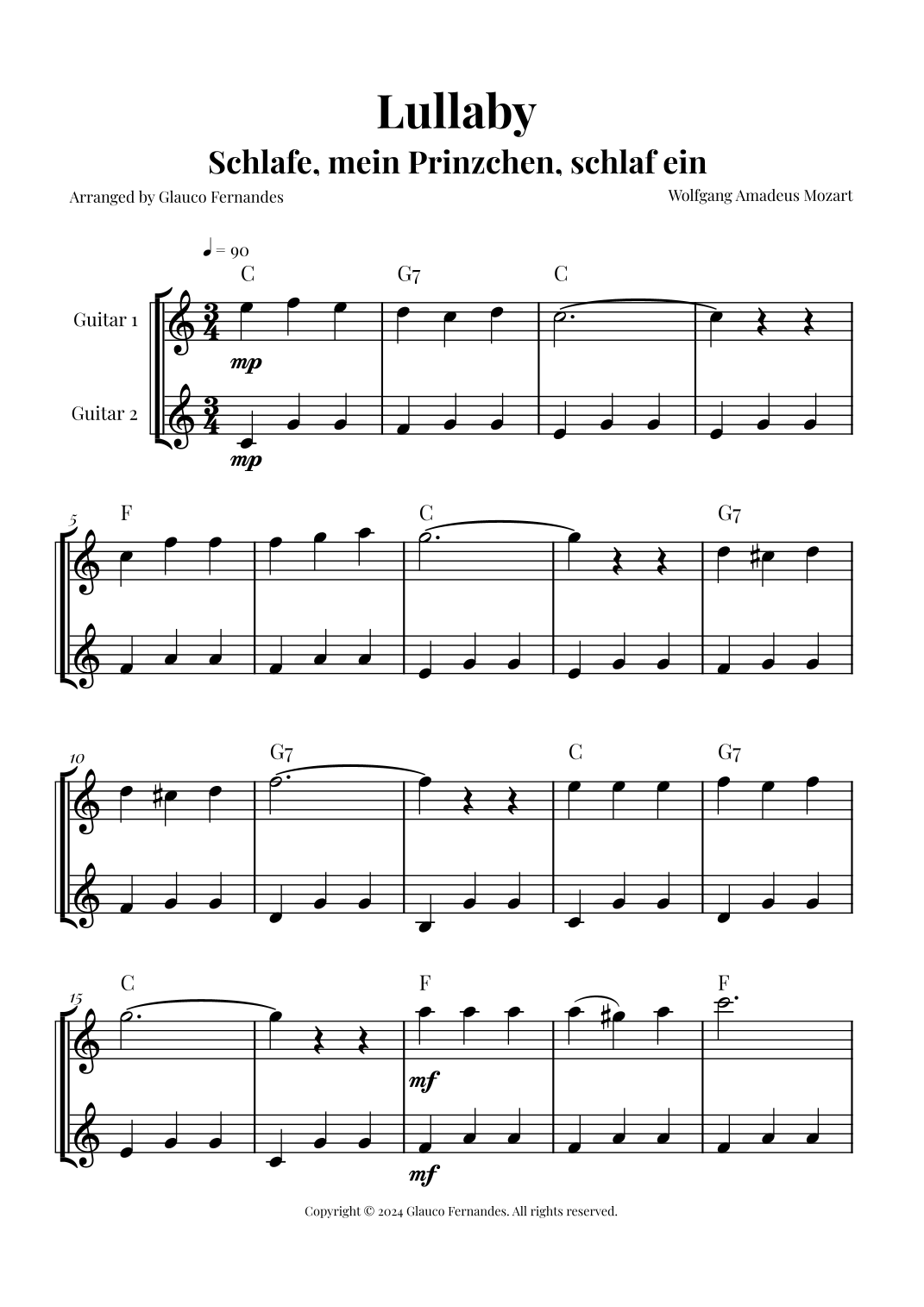 Lullaby

Schlafe, mein Prinzchen, schlaf ein

Arranged by Glauco Fernandes

Wolfgang Amadeus Mozart

♩ = 90

C G7 C

Guitar 1

mp

Guitar 2

mp

5

F C G7

10

G7 C G7

15

C F F

mf

mf

Copyright © 2024 Glauco Fernandes. All rights reserved.